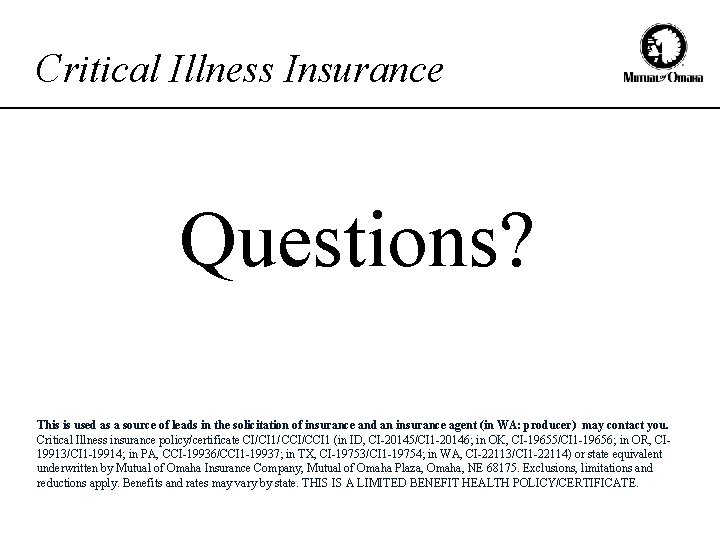 Critical Illness Insurance

Mutual of Omaha

Questions?

This is used as a source of leads in the solicitation of insurance and an insurance agent (in WA: producer) may contact you. Critical Illness insurance policy/certificate CI/CI1/CCI/CCI1 (in ID, CI-20145/CI1-20146; in OK, CI-19655/CI1-19656; in OR, CI-19913/CI1-19914; in PA, CCI-19936/CCI1-19937; in TX, CI-19753/CI1-19754; in WA, CI-22113/CI1-22114) or state equivalent underwritten by Mutual of Omaha Insurance Company, Mutual of Omaha Plaza, Omaha, NE 68175. Exclusions, limitations and reductions apply. Benefits and rates may vary by state. THIS IS A LIMITED BENEFIT HEALTH POLICY/CERTIFICATE.